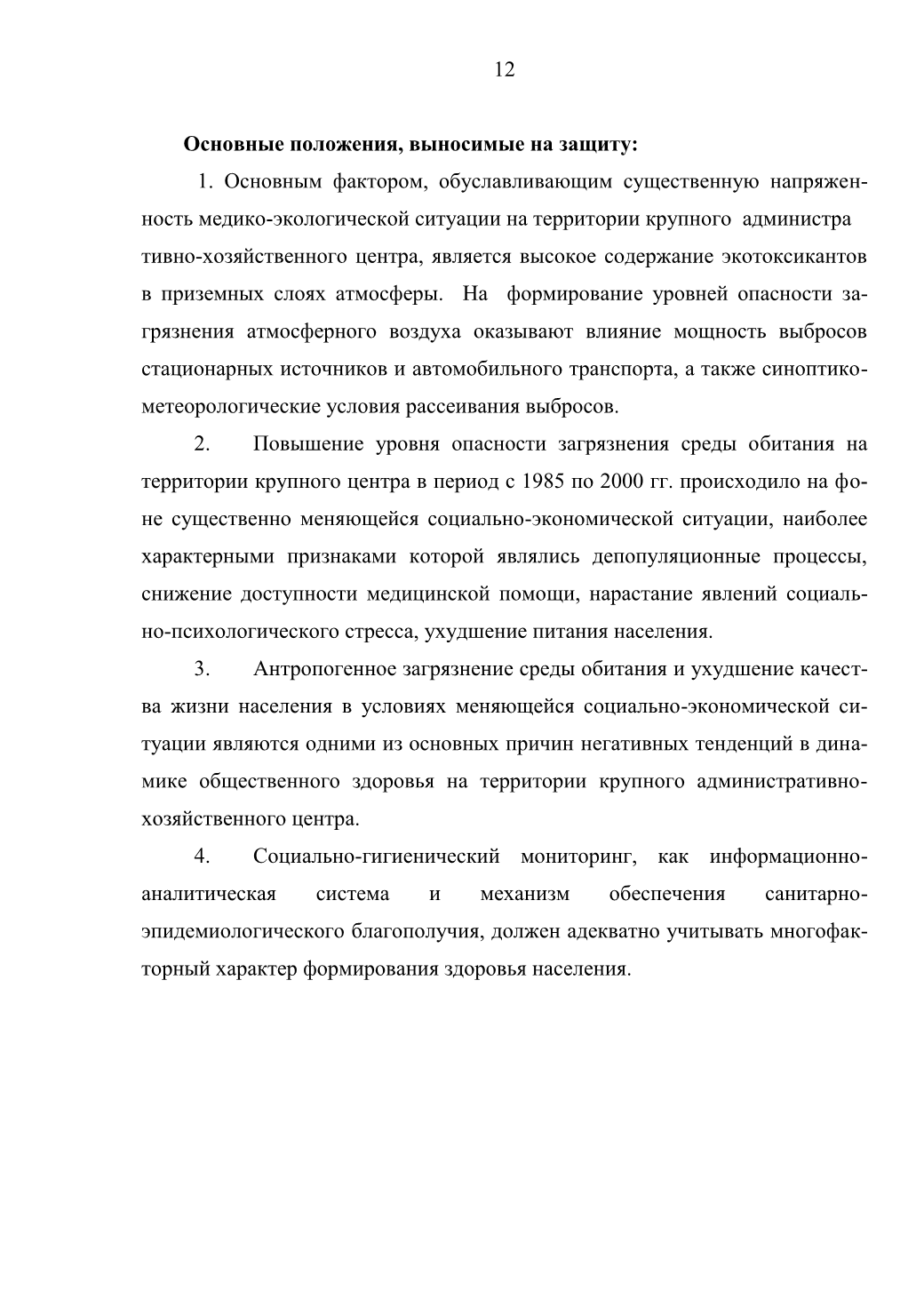 12

Основные положения, выносимые на защиту:

1. Основным фактором, обуславливающим существенную напряженность медико-экологической ситуации на территории крупного администра тивно-хозяйственного центра, является высокое содержание экотоксикантов в приземных слоях атмосферы. На формирование уровней опасности загрязнения атмосферного воздуха оказывают влияние мощность выбросов стационарных источников и автомобильного транспорта, а также синоптико-метеорологические условия рассеивания выбросов.

2. Повышение уровня опасности загрязнения среды обитания на территории крупного центра в период с 1985 по 2000 гг. происходило на фоне существенно меняющейся социально-экономической ситуации, наиболее характерными признаками которой являлись депопуляционные процессы, снижение доступности медицинской помощи, нарастание явлений социально-психологического стресса, ухудшение питания населения.

3. Антропогенное загрязнение среды обитания и ухудшение качества жизни населения в условиях меняющейся социально-экономической ситуации являются одними из основных причин негативных тенденций в динамике общественного здоровья на территории крупного административно-хозяйственного центра.

4. Социально-гигиенический мониторинг, как информационно-аналитическая система и механизм обеспечения санитарно-эпидемиологического благополучия, должен адекватно учитывать многофакторный характер формирования здоровья населения.